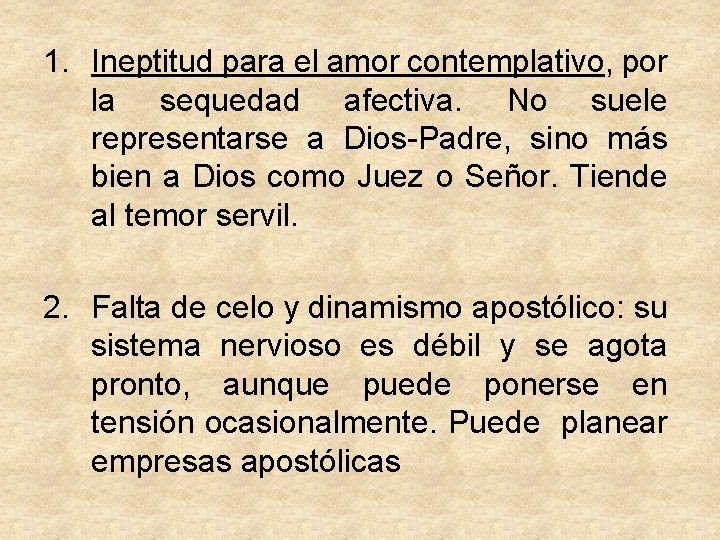 1. Ineptitud para el amor contemplativo, por la sequedad afectiva. No suele representarse a Dios-Padre, sino más bien a Dios como Juez o Señor. Tiende al temor servil.

2. Falta de celo y dinamismo apostólico: su sistema nervioso es débil y se agota pronto, aunque puede ponerse en tensión ocasionalmente. Puede planear empresas apostólicas